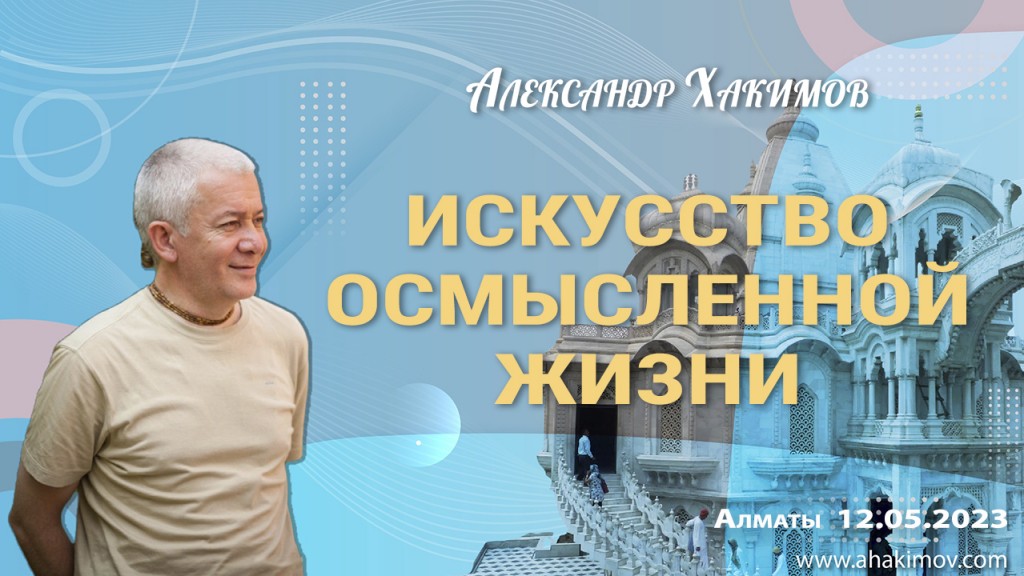 Александр Хакимов

ИСКУССТВО ОСМЫСЛЕННОЙ ЖИЗНИ

Алматы 12.05.2023
www.ahakimov.com